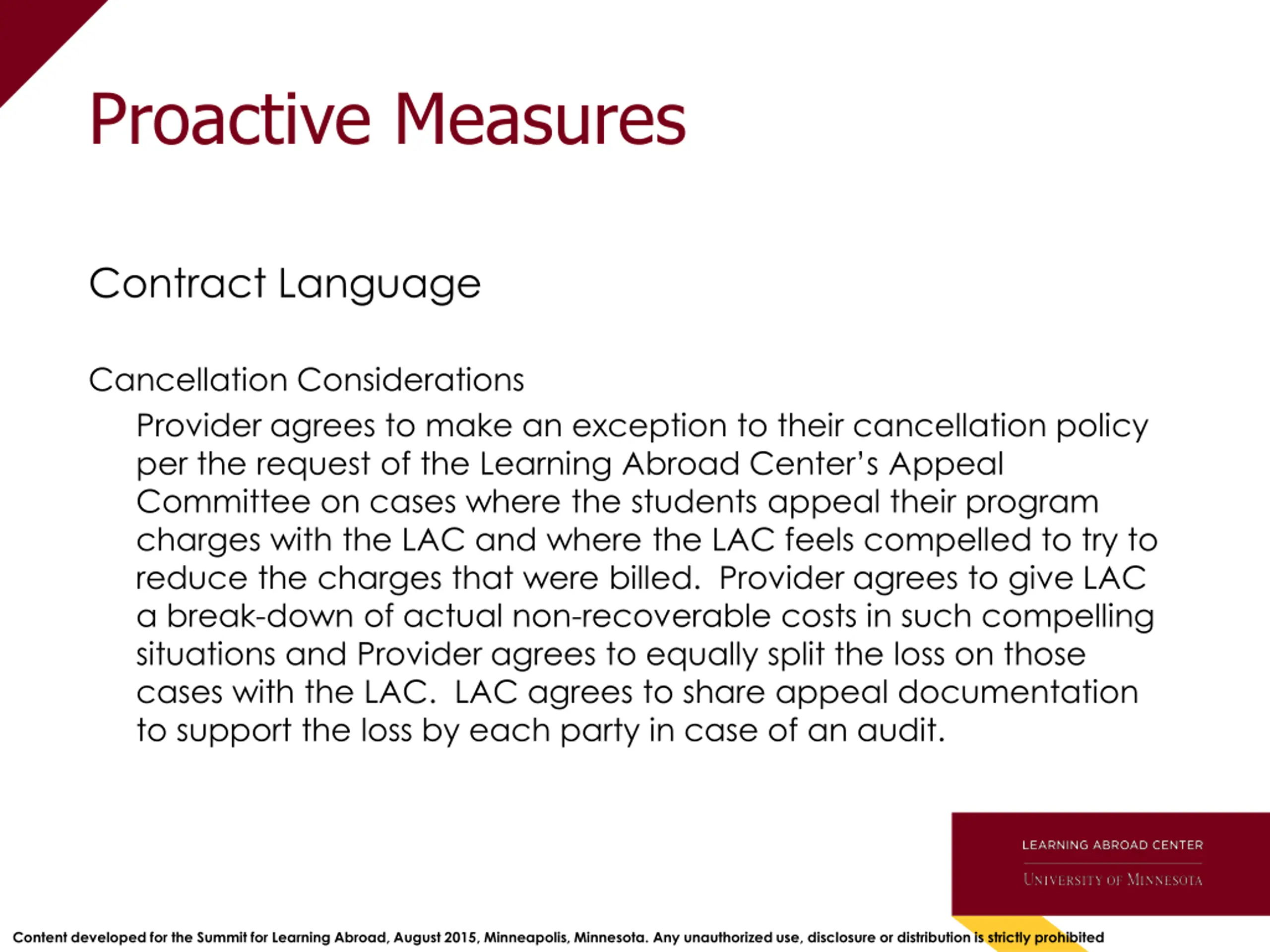 Proactive Measures

Contract Language

Cancellation Considerations

Provider agrees to make an exception to their cancellation policy per the request of the Learning Abroad Center's Appeal Committee on cases where the students appeal their program charges with the LAC and where the LAC feels compelled to try to reduce the charges that were billed. Provider agrees to give LAC a break-down of actual non-recoverable costs in such compelling situations and Provider agrees to equally split the loss on those cases with the LAC. LAC agrees to share appeal documentation to support the loss by each party in case of an audit.

LEARNING ABROAD CENTER

UNIVERSITY OF MINNESOTA

Content developed for the Summit for Learning Abroad, August 2015, Minneapolis, Minnesota. Any unauthorized use, disclosure or distribution is strictly prohibited